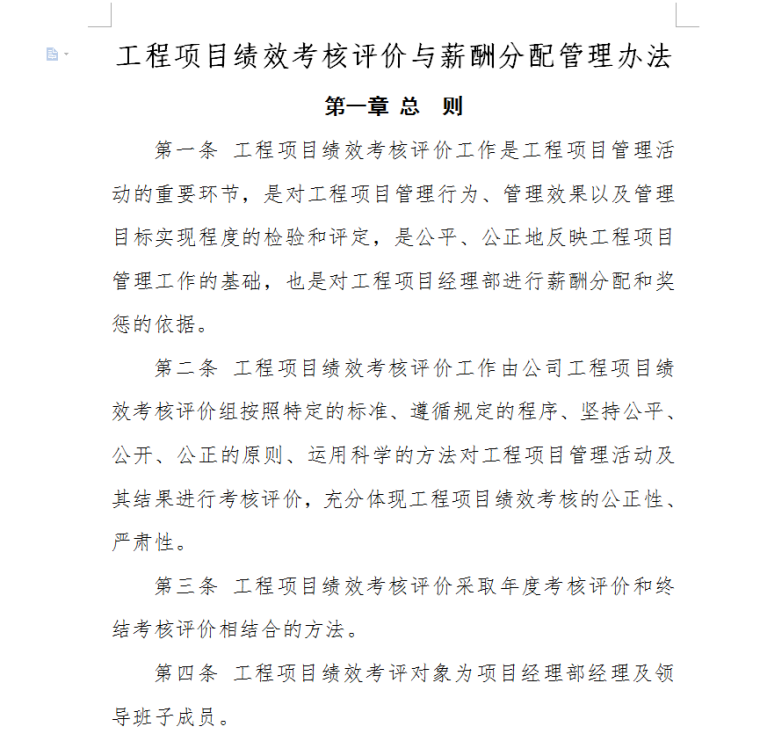 工程项目绩效考核评价与薪酬分配管理办法

第一章 总 则

第一条 工程项目绩效考核评价工作是工程项目管理活动的重要环节，是对工程项目管理行为、管理效果以及管理目标实现程度的检验和评定，是公平、公正地反映工程项目管理工作的基础，也是对工程项目经理部进行薪酬分配和奖惩的依据。

第二条 工程项目绩效考核评价工作由公司工程项目绩效考核评价组按照特定的标准、遵循规定的程序、坚持公平、公开、公正的原则、运用科学的方法对工程项目管理活动及其结果进行考核评价，充分体现工程项目绩效考核的公正性、严肃性。

第三条 工程项目绩效考核评价采取年度考核评价和终结考核评价相结合的方法。

第四条 工程项目绩效考评对象为项目经理部经理及领导班子成员。